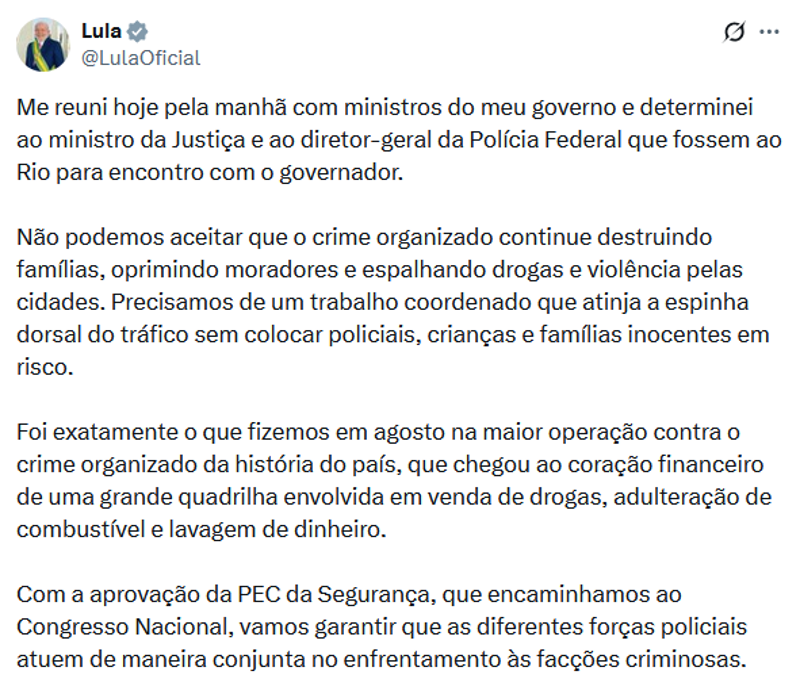 Lula
@LulaOficial

Me reuni hoje pela manhã com ministros do meu governo e determinei ao ministro da Justiça e ao diretor-geral da Polícia Federal que fossem ao Rio para encontro com o governador.

Não podemos aceitar que o crime organizado continue destruindo famílias, oprimindo moradores e espalhando drogas e violência pelas cidades. Precisamos de um trabalho coordenado que atinja a espinha dorsal do tráfico sem colocar policiais, crianças e famílias inocentes em risco.

Foi exatamente o que fizemos em agosto na maior operação contra o crime organizado da história do país, que chegou ao coração financeiro de uma grande quadrilha envolvida em venda de drogas, adulteração de combustível e lavagem de dinheiro.

Com a aprovação da PEC da Segurança, que encaminhamos ao Congresso Nacional, vamos garantir que as diferentes forças policiais atuem de maneira conjunta no enfrentamento às facções criminosas.